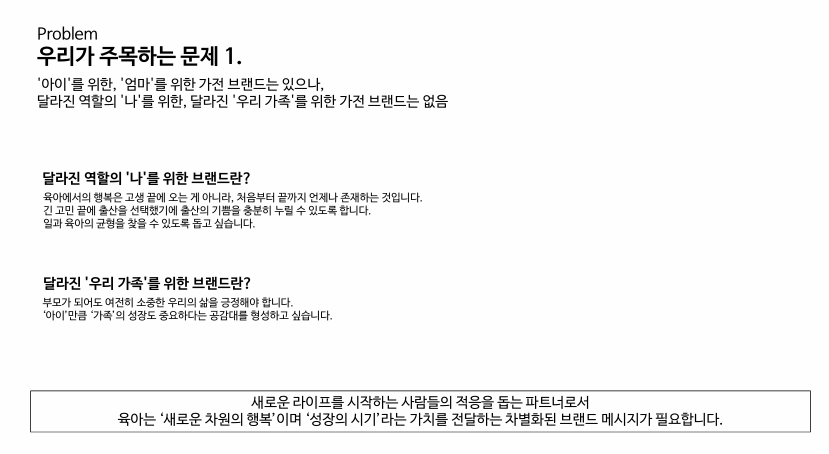 Problem
우리가 주목하는 문제 1.

'아이'를 위한, '엄마'를 위한 가전 브랜드는 있으나,
달라진 역할의 '나'를 위한, 달라진 '우리 가족'를 위한 가전 브랜드는 없음

달라진 역할의 '나'를 위한 브랜드란?

육아에서의 행복은 고생 끝에 오는 게 아니라, 처음부터 끝까지 언제나 존재하는 것입니다.
긴 고민 끝에 출산을 선택했기에 출산의 기쁨을 충분히 누릴 수 있도록 합니다.
일과 육아의 균형을 찾을 수 있도록 돕고 싶습니다.

달라진 '우리 가족'를 위한 브랜드란?

부모가 되어도 여전히 소중한 우리의 삶을 긍정해야 합니다.
'아이'만큼 '가족'의 성장도 중요하다는 공감대를 형성하고 싶습니다.

새로운 라이프를 시작하는 사람들의 적응을 돕는 파트너로서
육아는 '새로운 차원의 행복'이며 '성장의 시기'라는 가치를 전달하는 차별화된 브랜드 메시지가 필요합니다.